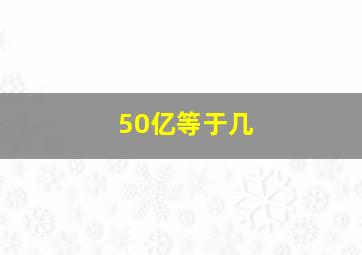 50亿等于几